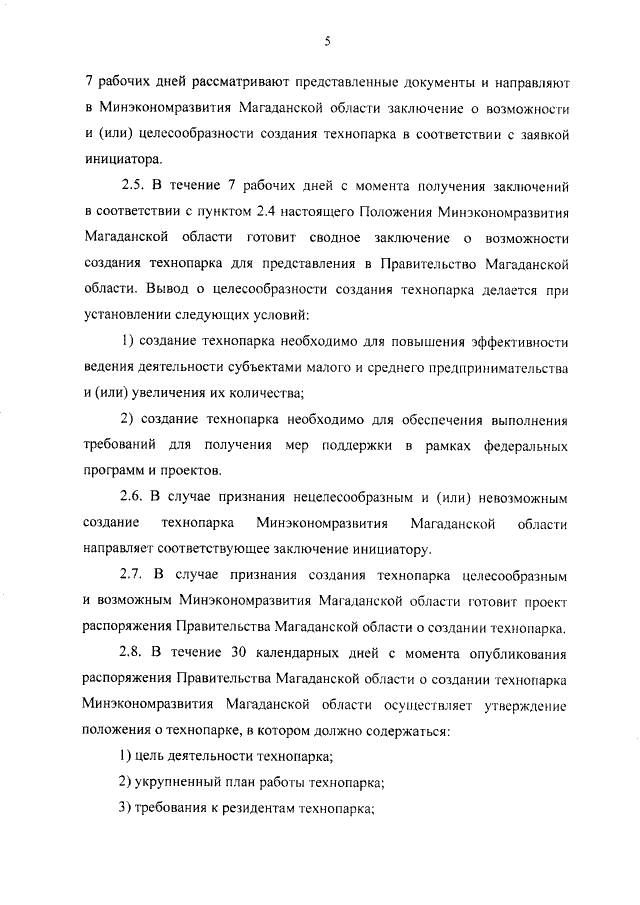 5

7 рабочих дней рассматривают представленные документы и направляют в Минэкономразвития Магаданской области заключение о возможности и (или) целесообразности создания технопарка в соответствии с заявкой инициатора.

2.5. В течение 7 рабочих дней с момента получения заключений в соответствии с пунктом 2.4 настоящего Положения Минэкономразвития Магаданской области готовит сводное заключение о возможности создания технопарка для представления в Правительство Магаданской области. Вывод о целесообразности создания технопарка делается при установлении следующих условий:

1) создание технопарка необходимо для повышения эффективности ведения деятельности субъектами малого и среднего предпринимательства и (или) увеличения их количества;

2) создание технопарка необходимо для обеспечения выполнения требований для получения мер поддержки в рамках федеральных программ и проектов.

2.6. В случае признания нецелесообразным и (или) невозможным создание технопарка Минэкономразвития Магаданской области направляет соответствующее заключение инициатору.

2.7. В случае признания создания технопарка целесообразным и возможным Минэкономразвития Магаданской области готовит проект распоряжения Правительства Магаданской области о создании технопарка.

2.8. В течение 30 календарных дней с момента опубликования распоряжения Правительства Магаданской области о создании технопарка Минэкономразвития Магаданской области осуществляет утверждение положения о технопарке, в котором должно содержаться:

1) цель деятельности технопарка;

2) укрупненный план работы технопарка;

3) требования к резидентам технопарка;